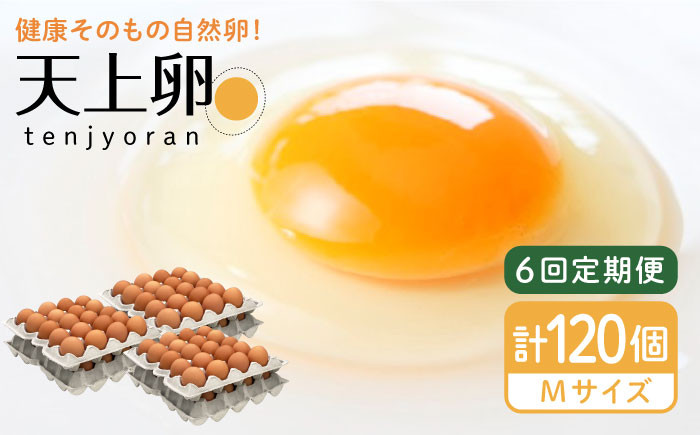 健康そのもの自然卵!

天上卵

tenjyoran

6回定期便

計120個

Mサイズ